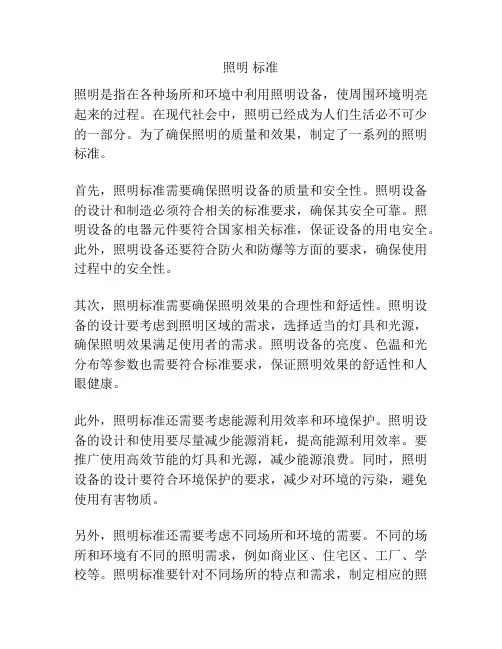 照明 标准

照明是指在各种场所和环境中利用照明设备，使周围环境明亮起来的过程。在现代社会中，照明已经成为人们生活必不可少的一部分。为了确保照明的质量和效果，制定了一系列的照明标准。

首先，照明标准需要确保照明设备的质量和安全性。照明设备的设计和制造必须符合相关的标准要求，确保其安全可靠。照明设备的电器元件要符合国家相关标准，保证设备的用电安全。此外，照明设备还要符合防火和防爆等方面的要求，确保使用过程中的安全性。

其次，照明标准需要确保照明效果的合理性和舒适性。照明设备的设计要考虑到照明区域的需求，选择适当的灯具和光源，确保照明效果满足使用者的需求。照明设备的亮度、色温和光分布等参数也需要符合标准要求，保证照明效果的舒适性和人眼健康。

此外，照明标准还需要考虑能源利用效率和环境保护。照明设备的设计和使用要尽量减少能源消耗，提高能源利用效率。要推广使用高效节能的灯具和光源，减少能源浪费。同时，照明设备的设计要符合环境保护的要求，减少对环境的污染，避免使用有害物质。

另外，照明标准还需要考虑不同场所和环境的需要。不同的场所和环境有不同的照明需求，例如商业区、住宅区、工厂、学校等。照明标准要针对不同场所的特点和需求，制定相应的照